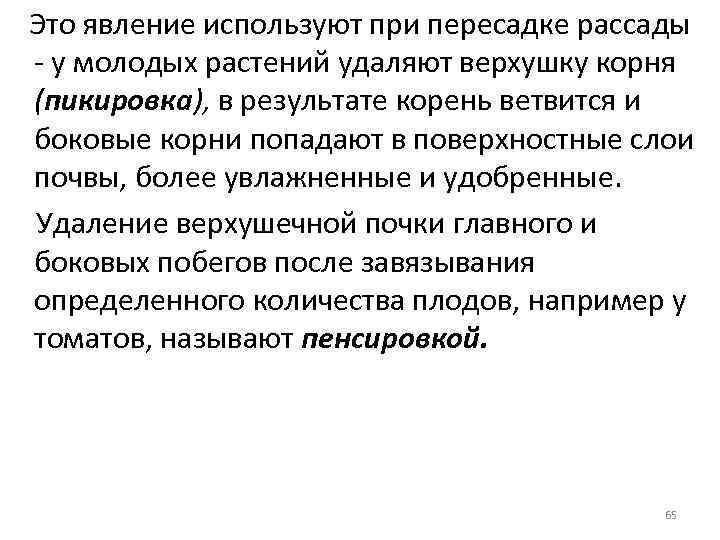 Это явление используют при пересадке рассады - у молодых растений удаляют верхушку корня (пикировка), в результате корень ветвится и боковые корни попадают в поверхностные слои почвы, более увлажненные и удобренные.

Удаление верхушечной почки главного и боковых побегов после завязывания определенного количества плодов, например у томатов, называют пенсировкой.

65